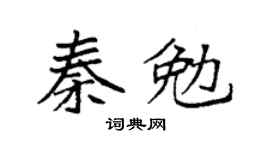 秦勉

词典网